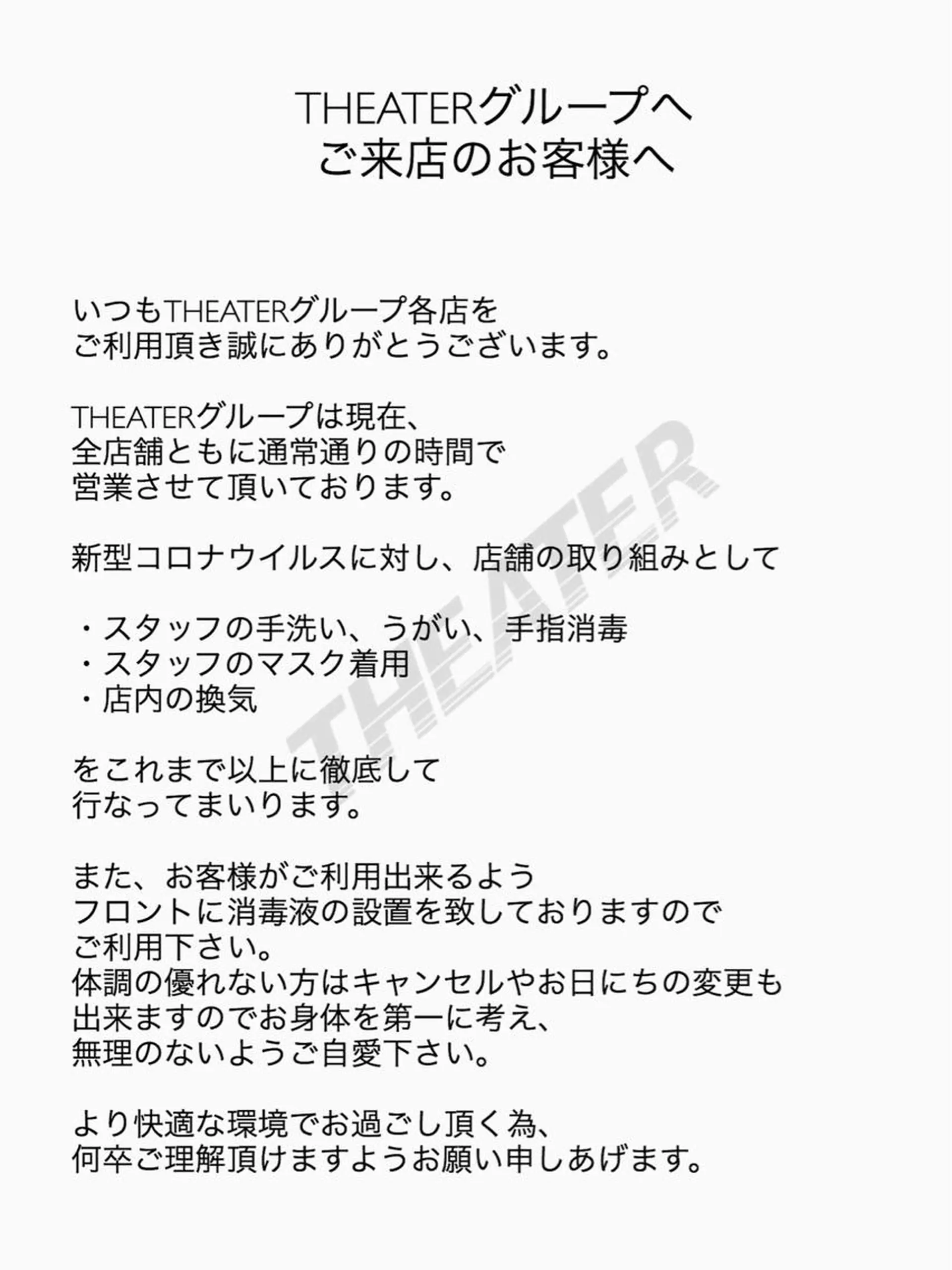 THEATERグループへ
ご来店のお客様へ

いつもTHEATERグループ各店を
ご利用頂き誠にありがとうございます。

THEATERグループは現在、
全店舗ともに通常通りの時間で
営業させて頂いております。

新型コロナウイルスに対し、店舗の取り組みとして

・スタッフの手洗い、うがい、手指消毒
・スタッフのマスク着用
・店内の換気

をこれまで以上に徹底して
行なってまいります。

また、お客様がご利用出来るよう
フロントに消毒液の設置を致しておりますので
ご利用下さい。
体調の優れない方はキャンセルやお日にちの変更も
出来ますのでお身体を第一に考え、
無理のないようご自愛下さい。

より快適な環境でお過ごし頂く為、
何卒ご理解頂けますようお願い申しあげます。

THEATER